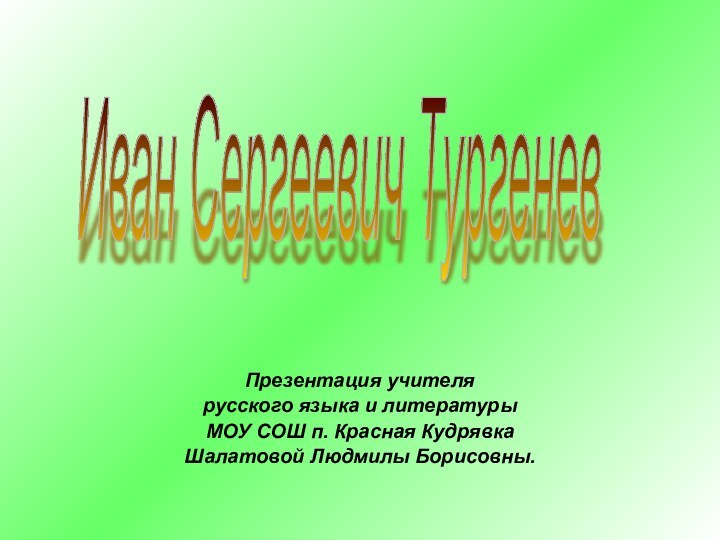 Иван Сергеевич Тургенев

Презентация учителя
русского языка и литературы
МОУ СОШ п. Красная Кудрявка
Шалатовой Людмилы Борисовны.